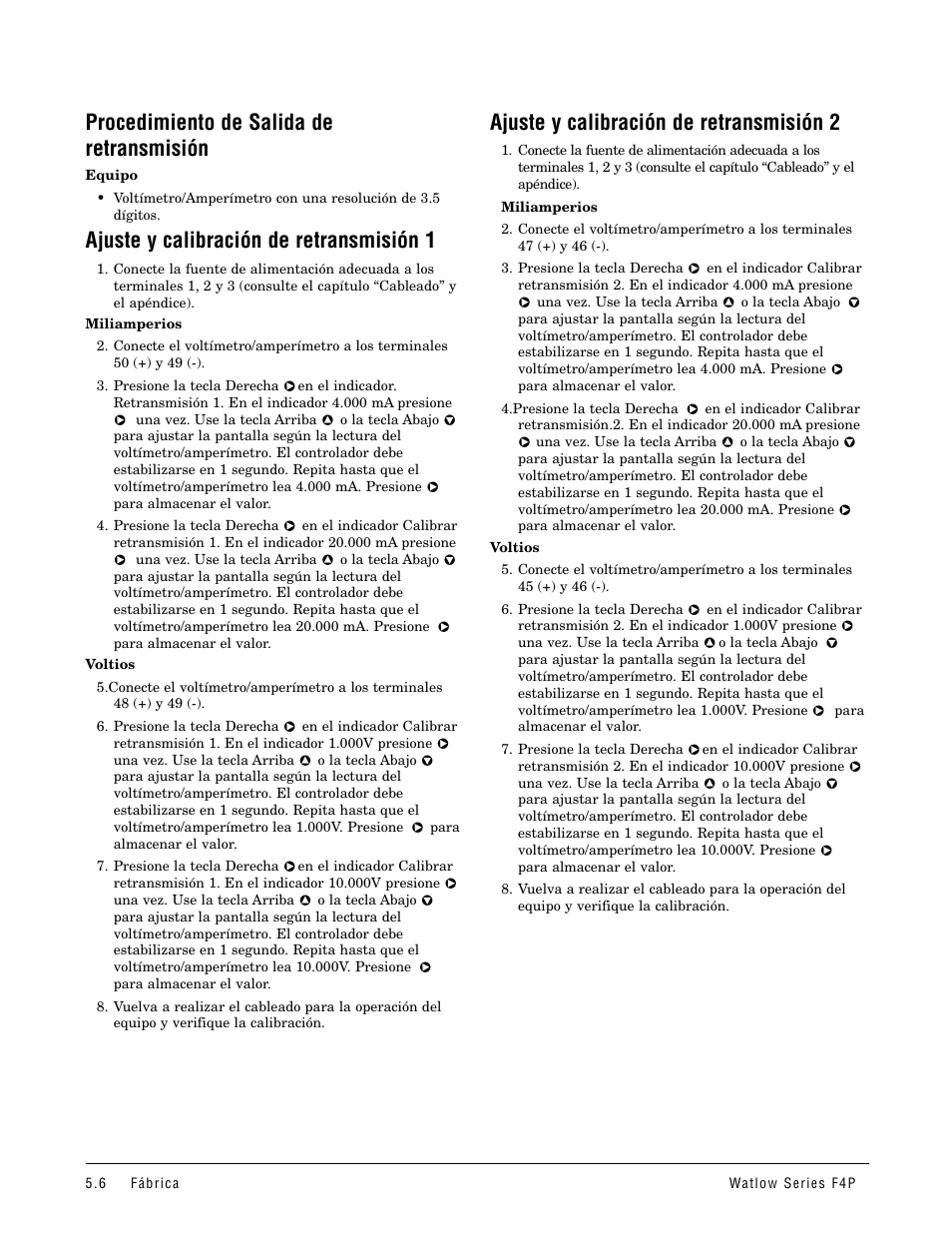 Procedimiento de Salida de retransmisión

Equipo

• Voltímetro/Amperímetro con una resolución de 3.5 dígitos.

Ajuste y calibración de retransmisión 1

1. Conecte la fuente de alimentación adecuada a los terminales 1, 2 y 3 (consulte el capítulo “Cableado” y el apéndice).

Miliamperios

2. Conecte el voltímetro/amperímetro a los terminales 50 (+) y 49 (-).

3. Presione la tecla Derecha en el indicador. Retransmisión 1. En el indicador 4.000 mA presione una vez. Use la tecla Arriba o la tecla Abajo para ajustar la pantalla según la lectura del voltímetro/amperímetro. El controlador debe estabilizarse en 1 segundo. Repita hasta que el voltímetro/amperímetro lea 4.000 mA. Presione para almacenar el valor.

4. Presione la tecla Derecha en el indicador Calibrar retransmisión 1. En el indicador 20.000 mA presione una vez. Use la tecla Arriba o la tecla Abajo para ajustar la pantalla según la lectura del voltímetro/amperímetro. El controlador debe estabilizarse en 1 segundo. Repita hasta que el voltímetro/amperímetro lea 20.000 mA. Presione para almacenar el valor.

Voltios

5.Conecte el voltímetro/amperímetro a los terminales 48 (+) y 49 (-).

6. Presione la tecla Derecha en el indicador Calibrar retransmisión 1. En el indicador 1.000V presione una vez. Use la tecla Arriba o la tecla Abajo para ajustar la pantalla según la lectura del voltímetro/amperímetro. El controlador debe estabilizarse en 1 segundo. Repita hasta que el voltímetro/amperímetro lea 1.000V. Presione para almacenar el valor.

7. Presione la tecla Derecha en el indicador Calibrar retransmisión 1. En el indicador 10.000V presione una vez. Use la tecla Arriba o la tecla Abajo para ajustar la pantalla según la lectura del voltímetro/amperímetro. El controlador debe estabilizarse en 1 segundo. Repita hasta que el voltímetro/amperímetro lea 10.000V. Presione para almacenar el valor.

8. Vuelva a realizar el cableado para la operación del equipo y verifique la calibración.

Ajuste y calibración de retransmisión 2

1. Conecte la fuente de alimentación adecuada a los terminales 1, 2 y 3 (consulte el capítulo “Cableado” y el apéndice).

Miliamperios

2. Conecte el voltímetro/amperímetro a los terminales 47 (+) y 46 (-).

3. Presione la tecla Derecha en el indicador Calibrar retransmisión 2. En el indicador 4.000 mA presione una vez. Use la tecla Arriba o la tecla Abajo para ajustar la pantalla según la lectura del voltímetro/amperímetro. El controlador debe estabilizarse en 1 segundo. Repita hasta que el voltímetro/amperímetro lea 4.000 mA. Presione para almacenar el valor.

4.Presione la tecla Derecha en el indicador Calibrar retransmisión.2. En el indicador 20.000 mA presione una vez. Use la tecla Arriba o la tecla Abajo para ajustar la pantalla según la lectura del voltímetro/amperímetro. El controlador debe estabilizarse en 1 segundo. Repita hasta que el voltímetro/amperímetro lea 20.000 mA. Presione para almacenar el valor.

Voltios

5. Conecte el voltímetro/amperímetro a los terminales 45 (+) y 46 (-).

6. Presione la tecla Derecha en el indicador Calibrar retransmisión 2. En el indicador 1.000V presione una vez. Use la tecla Arriba o la tecla Abajo para ajustar la pantalla según la lectura del voltímetro/amperímetro. El controlador debe estabilizarse en 1 segundo. Repita hasta que el voltímetro/amperímetro lea 1.000V. Presione para almacenar el valor.

7. Presione la tecla Derecha en el indicador Calibrar retransmisión 2. En el indicador 10.000V presione una vez. Use la tecla Arriba o la tecla Abajo para ajustar la pantalla según la lectura del voltímetro/amperímetro. El controlador debe estabilizarse en 1 segundo. Repita hasta que el voltímetro/amperímetro lea 10.000V. Presione para almacenar el valor.

8. Vuelva a realizar el cableado para la operación del equipo y verifique la calibración.

5.6 Fábrica Watlow Series F4P